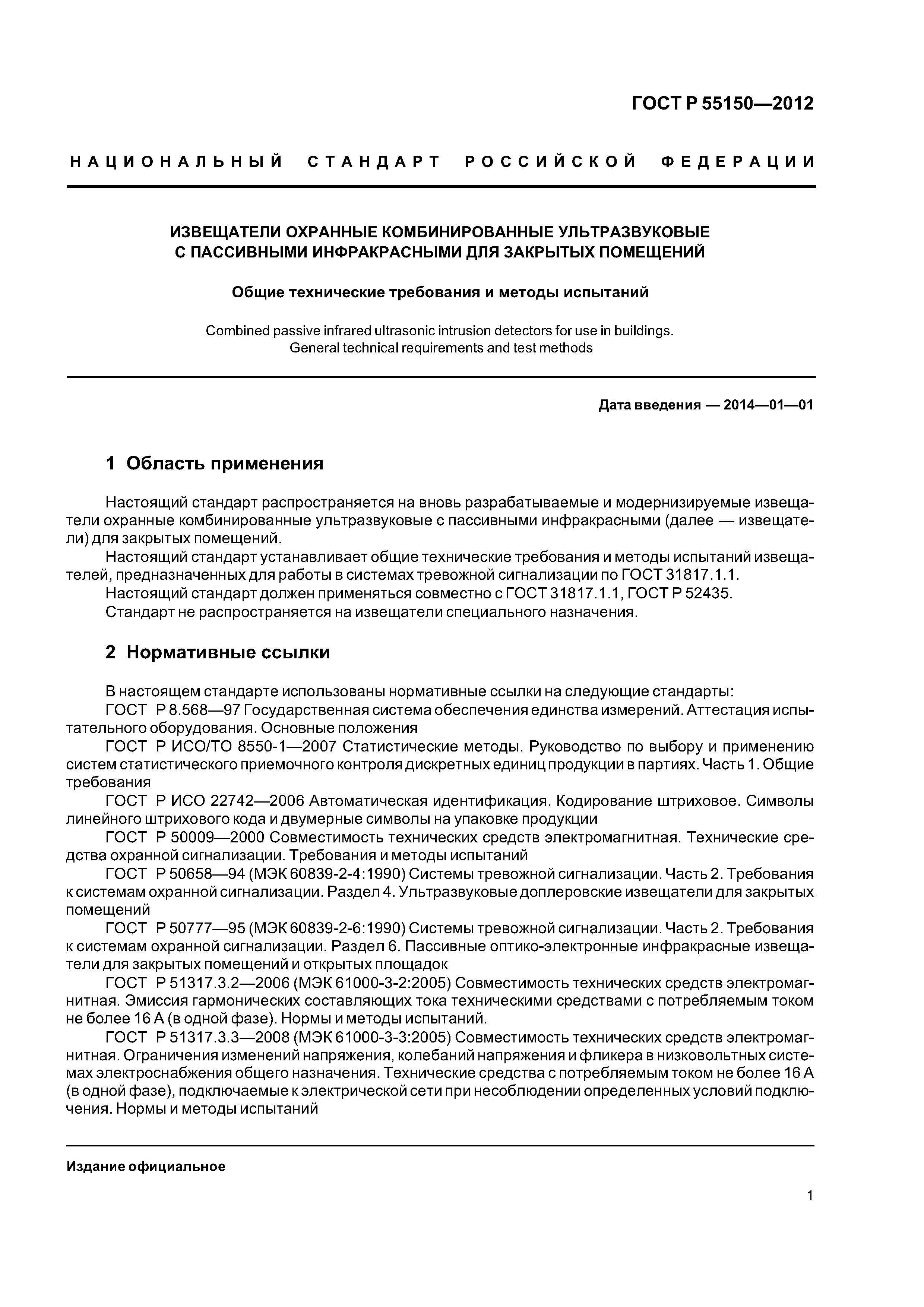 ГОСТ Р 55150—2012

НАЦИОНАЛЬНЫЙ СТАНДАРТ РОССИЙСКОЙ ФЕДЕРАЦИИ

ИЗВЕЩАТЕЛИ ОХРАННЫЕ КОМБИНИРОВАННЫЕ УЛЬТРАЗВУКОВЫЕ С ПАССИВНЫМИ ИНФРАКРАСНЫМИ ДЛЯ ЗАКРЫТЫХ ПОМЕЩЕНИЙ

Общие технические требования и методы испытаний

Combined passive infrared ultrasonic intrusion detectors for use in buildings. General technical requirements and test methods

Дата введения — 2014—01—01

1 Область применения

Настоящий стандарт распространяется на вновь разрабатываемые и модернизируемые извещатели охранные комбинированные ультразвуковые с пассивными инфракрасными (далее — извещатели) для закрытых помещений.

Настоящий стандарт устанавливает общие технические требования и методы испытаний извещателей, предназначенных для работы в системах тревожной сигнализации по ГОСТ 31817.1.1.

Настоящий стандарт должен применяться совместно с ГОСТ 31817.1.1, ГОСТ Р 52435.

Стандарт не распространяется на извещатели специального назначения.

2 Нормативные ссылки

В настоящем стандарте использованы нормативные ссылки на следующие стандарты:

ГОСТ Р 8.568—97 Государственная система обеспечения единства измерений. Аттестация испытательного оборудования. Основные положения

ГОСТ Р ИСО/ТО 8550-1—2007 Статистические методы. Руководство по выбору и применению систем статистического приемочного контроля дискретных единиц продукции в партиях. Часть 1. Общие требования

ГОСТ Р ИСО 22742—2006 Автоматическая идентификация. Кодирование штриховое. Символы линейного штрихового кода и двумерные символы на упаковке продукции

ГОСТ Р 50009—2000 Совместимость технических средств электромагнитная. Технические средства охранной сигнализации. Требования и методы испытаний

ГОСТ Р 50658—94 (МЭК 60839-2-4:1990) Системы тревожной сигнализации. Часть 2. Требования к системам охранной сигнализации. Раздел 4. Ультразвуковые доплеровские извещатели для закрытых помещений

ГОСТ Р 50777—95 (МЭК 60839-2-6:1990) Системы тревожной сигнализации. Часть 2. Требования к системам охранной сигнализации. Раздел 6. Пассивные оптико-электронные инфракрасные извещатели для закрытых помещений и открытых площадок

ГОСТ Р 51317.3.2—2006 (МЭК 61000-3-2:2005) Совместимость технических средств электромагнитная. Эмиссия гармонических составляющих тока техническими средствами с потребляемым током не более 16 А (в одной фазе). Нормы и методы испытаний.

ГОСТ Р 51317.3.3—2008 (МЭК 61000-3-3:2005) Совместимость технических средств электромагнитная. Ограничения изменений напряжения, колебаний напряжения и фликера в низковольтных системах электроснабжения общего назначения. Технические средства с потребляемым током не более 16 А (в одной фазе), подключаемые к электрической сети при несоблюдении определенных условий подключения. Нормы и методы испытаний

Издание официальное

1